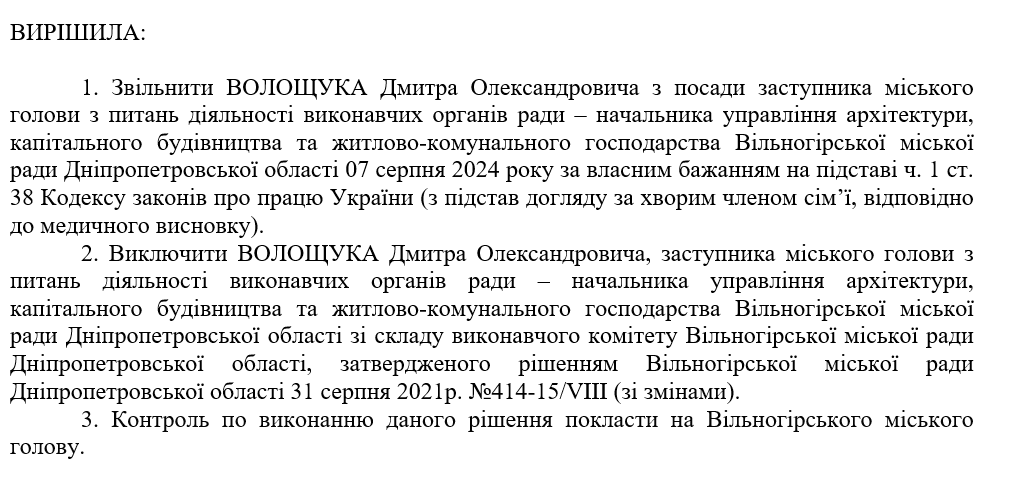 ВИРІШИЛА:

1. Звільнити ВОЛОЩУКА Дмитра Олександровича з посади заступника міського голови з питань діяльності виконавчих органів ради – начальника управління архітектури, капітального будівництва та житлово-комунального господарства Вільногірської міської ради Дніпропетровської області 07 серпня 2024 року за власним бажанням на підставі ч. 1 ст. 38 Кодексу законів про працю України (з підстав догляду за хворим членом сім'ї, відповідно до медичного висновку).

2. Виключити ВОЛОЩУКА Дмитра Олександровича, заступника міського голови з питань діяльності виконавчих органів ради – начальника управління архітектури, капітального будівництва та житлово-комунального господарства Вільногірської міської ради Дніпропетровської області зі складу виконавчого комітету Вільногірської міської ради Дніпропетровської області, затвердженого рішенням Вільногірської міської ради Дніпропетровської області 31 серпня 2021р. №414-15/VIII (зі змінами).

3. Контроль по виконанню даного рішення покласти на Вільногірського міського голову.